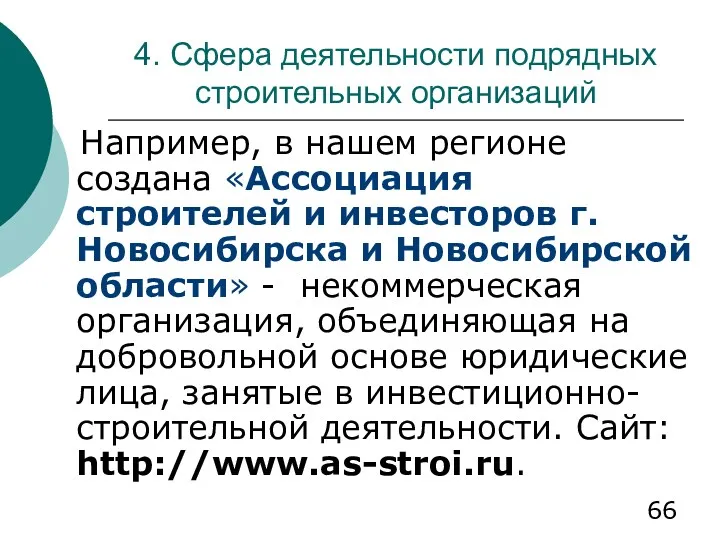 4. Сфера деятельности подрядных строительных организаций

Например, в нашем регионе создана «Ассоциация строителей и инвесторов г. Новосибирска и Новосибирской области» - некоммерческая организация, объединяющая на добровольной основе юридические лица, занятые в инвестиционно-строительной деятельности. Сайт: http://www.as-stroi.ru.

66